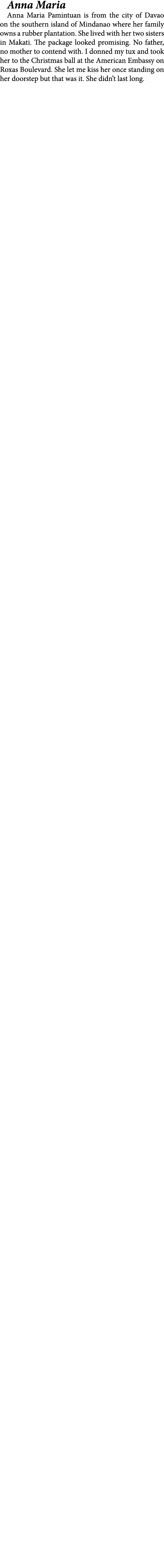 Anna Maria

Anna Maria Pamintuan is from the city of Davao on the southern island of Mindanao where her family owns a rubber plantation. She lived with her two sisters in Makati. The package looked promising. No father, no mother to contend with. I donned my tux and took her to the Christmas ball at the American Embassy on Roxas Boulevard. She let me kiss her once standing on her doorstep but that was it. She didn't last long.